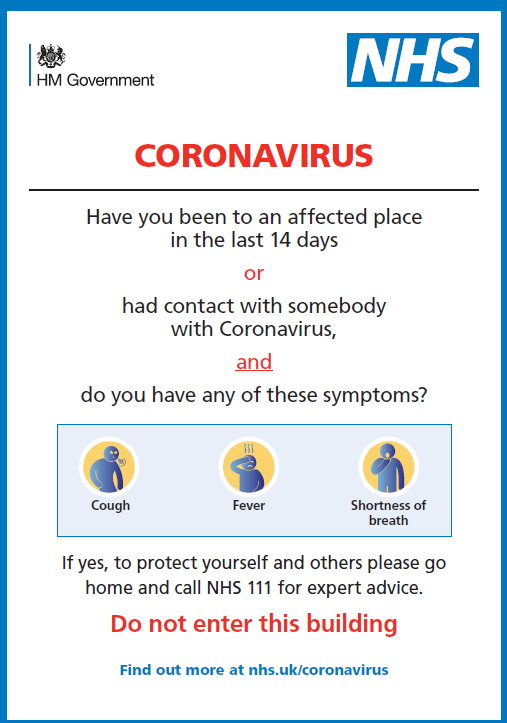 HM Government

NHS

CORONAVIRUS

Have you been to an affected place in the last 14 days

or

had contact with somebody with Coronavirus,

and

do you have any of these symptoms?

Cough

Fever

Shortness of breath

If yes, to protect yourself and others please go home and call NHS 111 for expert advice.

Do not enter this building

Find out more at nhs.uk/coronavirus